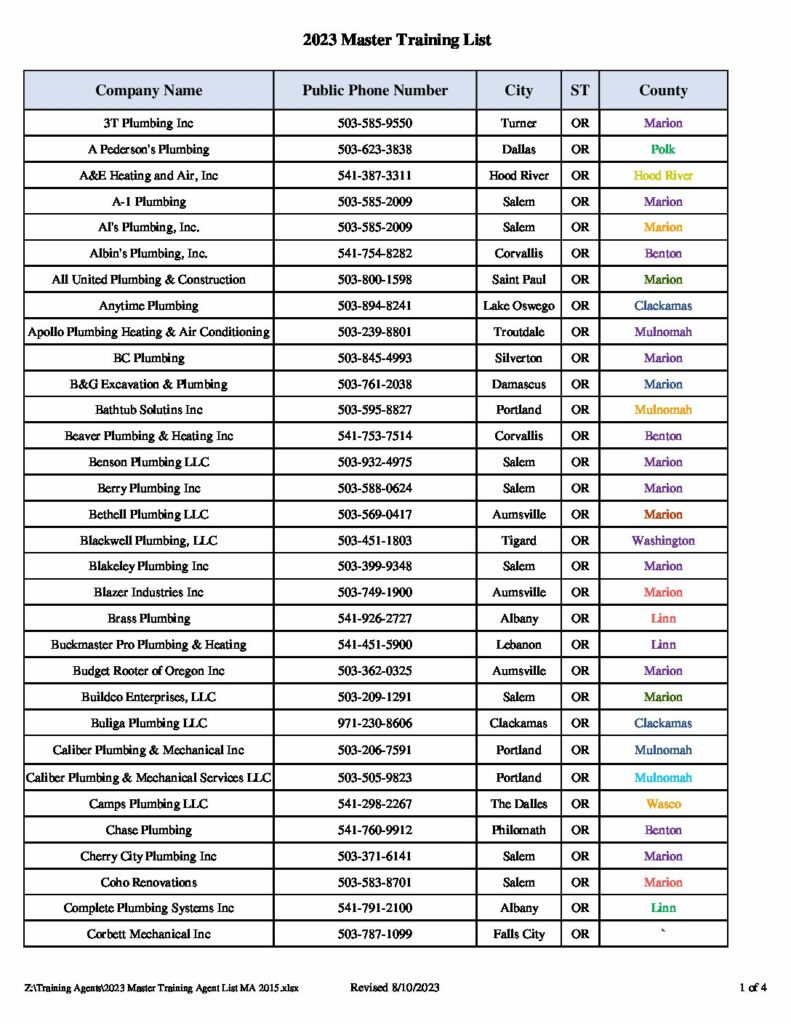 2023 Master Training List

| Company Name | Public Phone Number | City | ST | County |
|---|---|---|---|---|
| 3T Plumbing Inc | 503-585-9550 | Turner | OR | Marion |
| A Pederson's Plumbing | 503-623-3838 | Dallas | OR | Polk |
| A&E Heating and Air, Inc | 541-387-3311 | Hood River | OR | Hood River |
| A-1 Plumbing | 503-585-2009 | Salem | OR | Marion |
| Al's Plumbing, Inc. | 503-585-2009 | Salem | OR | Marion |
| Albin's Plumbing, Inc. | 541-754-8282 | Corvallis | OR | Benton |
| All United Plumbing & Construction | 503-800-1598 | Saint Paul | OR | Marion |
| Anytime Plumbing | 503-894-8241 | Lake Oswego | OR | Clackamas |
| Apollo Plumbing Heating & Air Conditioning | 503-239-8801 | Troutdale | OR | Mulnomah |
| BC Plumbing | 503-845-4993 | Silverton | OR | Marion |
| B&G Excavation & Plumbing | 503-761-2038 | Damascus | OR | Marion |
| Bathtub Solutins Inc | 503-595-8827 | Portland | OR | Mulnomah |
| Beaver Plumbing & Heating Inc | 541-753-7514 | Corvallis | OR | Benton |
| Benson Plumbing LLC | 503-932-4975 | Salem | OR | Marion |
| Berry Plumbing Inc | 503-588-0624 | Salem | OR | Marion |
| Bethell Plumbing LLC | 503-569-0417 | Aumsville | OR | Marion |
| Blackwell Plumbing, LLC | 503-451-1803 | Tigard | OR | Washington |
| Blakeley Plumbing Inc | 503-399-9348 | Salem | OR | Marion |
| Blazer Industries Inc | 503-749-1900 | Aumsville | OR | Marion |
| Brass Plumbing | 541-926-2727 | Albany | OR | Linn |
| Buckmaster Pro Plumbing & Heating | 541-451-5900 | Lebanon | OR | Linn |
| Budget Rooter of Oregon Inc | 503-362-0325 | Aumsville | OR | Marion |
| Buildco Enterprises, LLC | 503-209-1291 | Salem | OR | Marion |
| Buliga Plumbing LLC | 971-230-8606 | Clackamas | OR | Clackamas |
| Caliber Plumbing & Mechanical Inc | 503-206-7591 | Portland | OR | Mulnomah |
| Caliber Plumbing & Mechanical Services LLC | 503-505-9823 | Portland | OR | Mulnomah |
| Camps Plumbing LLC | 541-298-2267 | The Dalles | OR | Wasco |
| Chase Plumbing | 541-760-9912 | Philomath | OR | Benton |
| Cherry City Plumbing Inc | 503-371-6141 | Salem | OR | Marion |
| Coho Renovations | 503-583-8701 | Salem | OR | Marion |
| Complete Plumbing Systems Inc | 541-791-2100 | Albany | OR | Linn |
| Corbett Mechanical Inc | 503-787-1099 | Falls City | OR | ` |

Z:\Training Agents\2023 Master Training Agent List MA 2015.xlsx Revised 8/10/2023 1 of 4